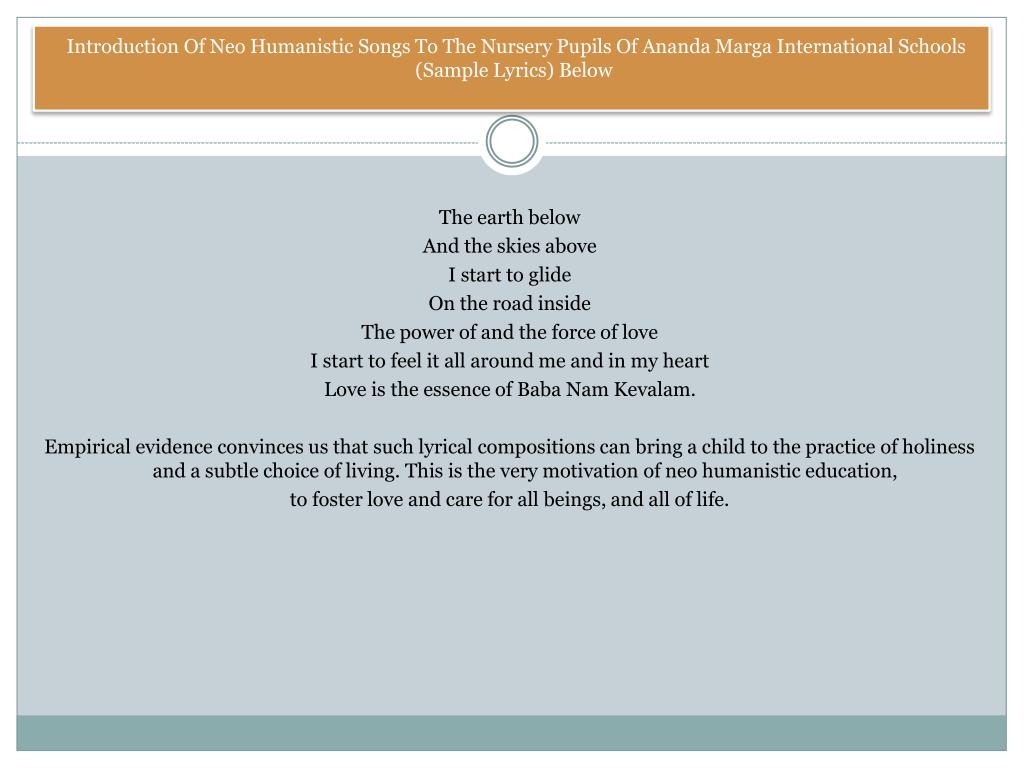 Introduction Of Neo Humanistic Songs To The Nursery Pupils Of Ananda Marga International Schools (Sample Lyrics) Below

The earth below
And the skies above
I start to glide
On the road inside
The power of and the force of love
I start to feel it all around me and in my heart
Love is the essence of Baba Nam Kevalam.

Empirical evidence convinces us that such lyrical compositions can bring a child to the practice of holiness and a subtle choice of living. This is the very motivation of neo humanistic education,
to foster love and care for all beings, and all of life.